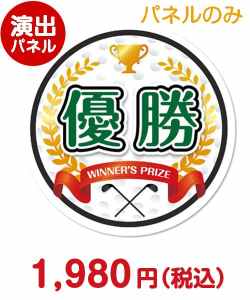 演出
パネル

パネルのみ

優勝

WINNER'S PRIZE

1,980円(税込)